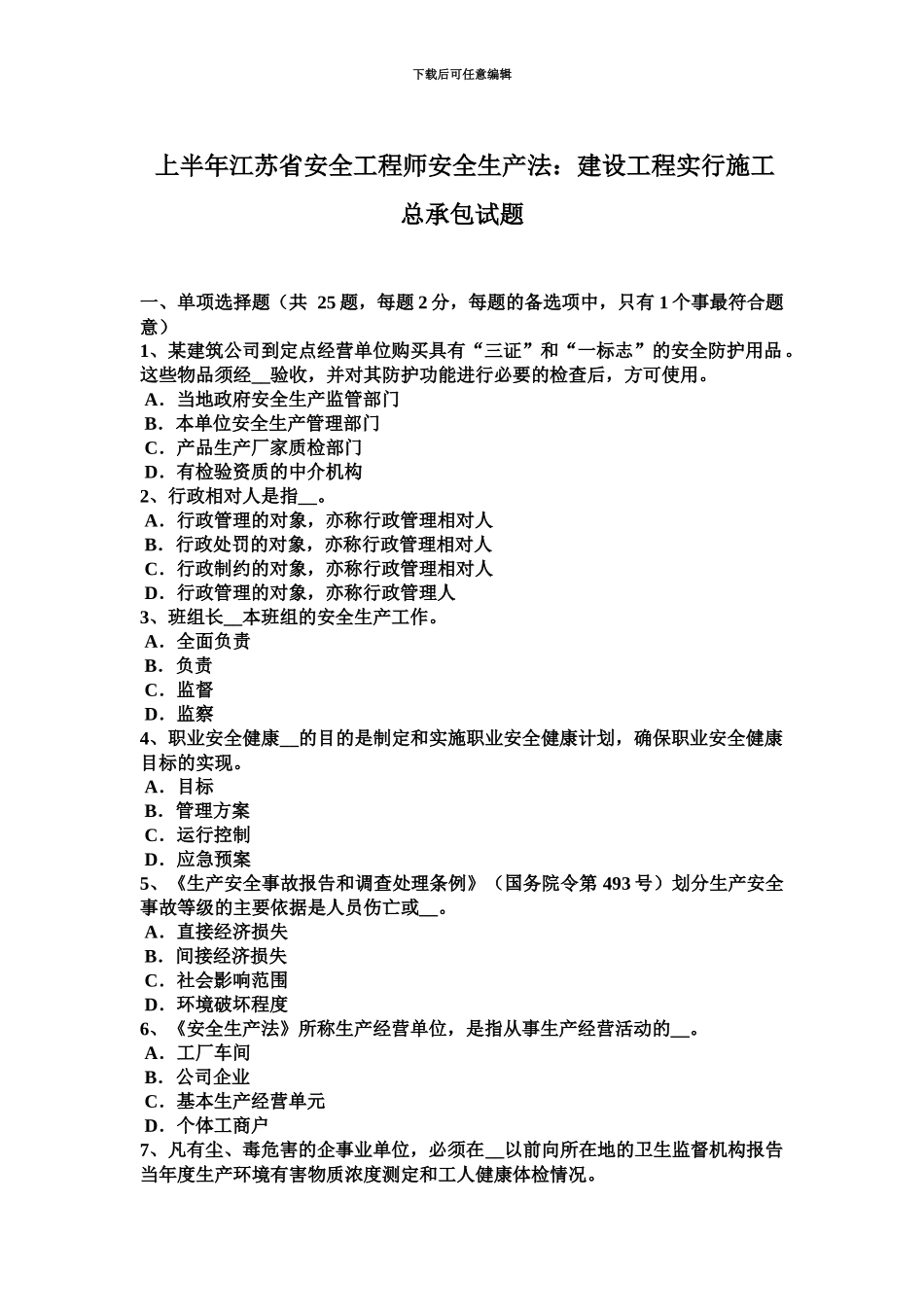 下载后可任意编辑

上半年江苏省安全工程师安全生产法：建设工程实行施工总承包试题

一、单项选择题（共 25 题，每题 2 分，每题的备选项中，只有 1 个事最符合题意）
1、某建筑公司到定点经营单位购买具有“三证”和“一标志”的安全防护用品。这些物品须经__验收，并对其防护功能进行必要的检查后，方可使用。
A．当地政府安全生产监管部门
B．本单位安全生产管理部门
C．产品生产厂家质检部门
D．有检验资质的中介机构
2、行政相对人是指__。
A．行政管理的对象，亦称行政管理相对人
B．行政处罚的对象，亦称行政管理相对人
C．行政制约的对象，亦称行政管理相对人
D．行政管理的对象，亦称行政管理人
3、班组长__本班组的安全生产工作。
A．全面负责
B．负责
C．监督
D．监察
4、职业安全健康__的目的是制定和实施职业安全健康计划，确保职业安全健康目标的实现。
A．目标
B．管理方案
C．运行控制
D．应急预案
5、《生产安全事故报告和调查处理条例》（国务院令第 493 号）划分生产安全事故等级的主要依据是人员伤亡或__。
A．直接经济损失
B．间接经济损失
C．社会影响范围
D．环境破坏程度
6、《安全生产法》所称生产经营单位，是指从事生产经营活动的__。
A．工厂车间
B．公司企业
C．基本生产经营单元
D．个体工商户
7、凡有尘、毒危害的企事业单位，必须在__以前向所在地的卫生监督机构报告当年度生产环境有害物质浓度测定和工人健康体检情况。